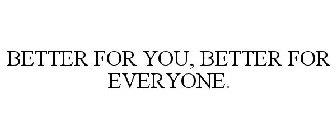 BETTER FOR YOU, BETTER FOR EVERYONE.